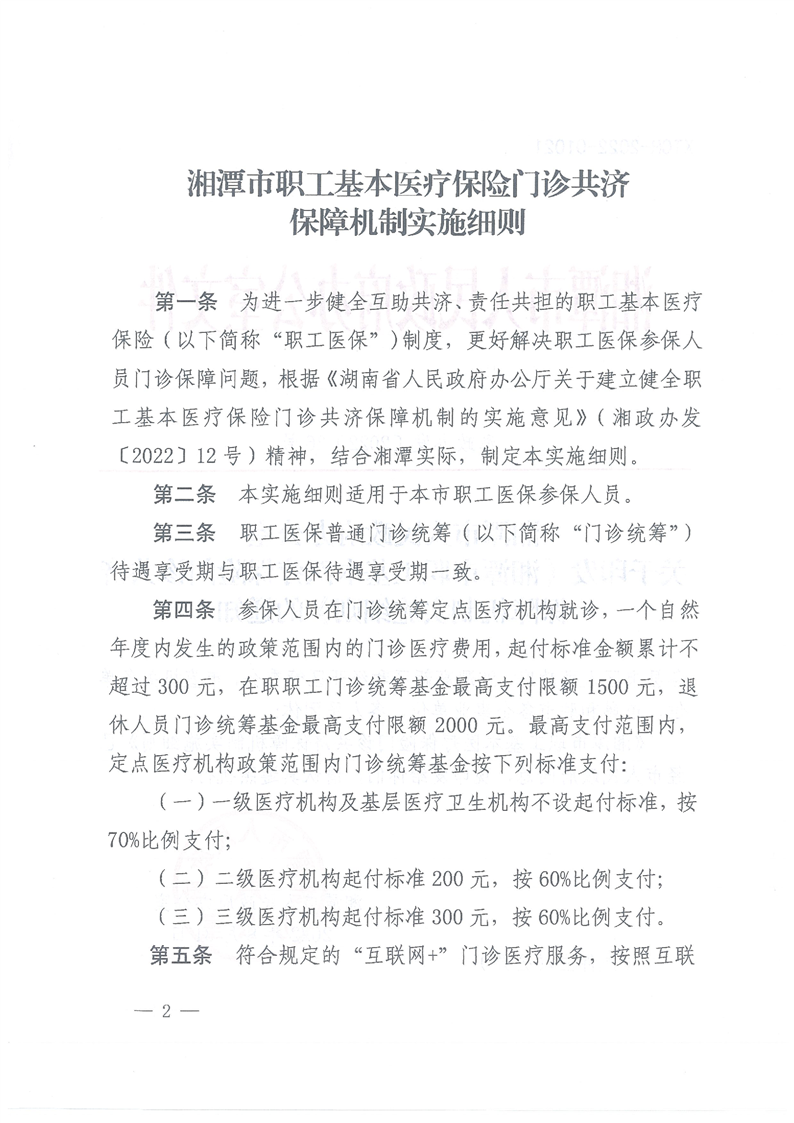 湘潭市职工基本医疗保险门诊共济保障机制实施细则

第一条　为进一步健全互助共济、责任共担的职工基本医疗保险（以下简称“职工医保”）制度，更好解决职工医保参保人员门诊保障问题，根据《湖南省人民政府办公厅关于建立健全职工基本医疗保险门诊共济保障机制的实施意见》（湘政办发〔2022〕12号）精神，结合湘潭实际，制定本实施细则。

第二条　本实施细则适用于本市职工医保参保人员。

第三条　职工医保普通门诊统筹（以下简称“门诊统筹”）待遇享受期与职工医保待遇享受期一致。

第四条　参保人员在门诊统筹定点医疗机构就诊，一个自然年度内发生的政策范围内的门诊医疗费用，起付标准金额累计不超过300元，在职职工门诊统筹基金最高支付限额1500元，退休人员门诊统筹基金最高支付限额2000元。最高支付范围内，定点医疗机构政策范围内门诊统筹基金按下列标准支付：

（一）一级医疗机构及基层医疗卫生机构不设起付标准，按70%比例支付；

（二）二级医疗机构起付标准200元，按60%比例支付；

（三）三级医疗机构起付标准300元，按60%比例支付。

第五条　符合规定的“互联网+”门诊医疗服务，按照互联

— 2 —